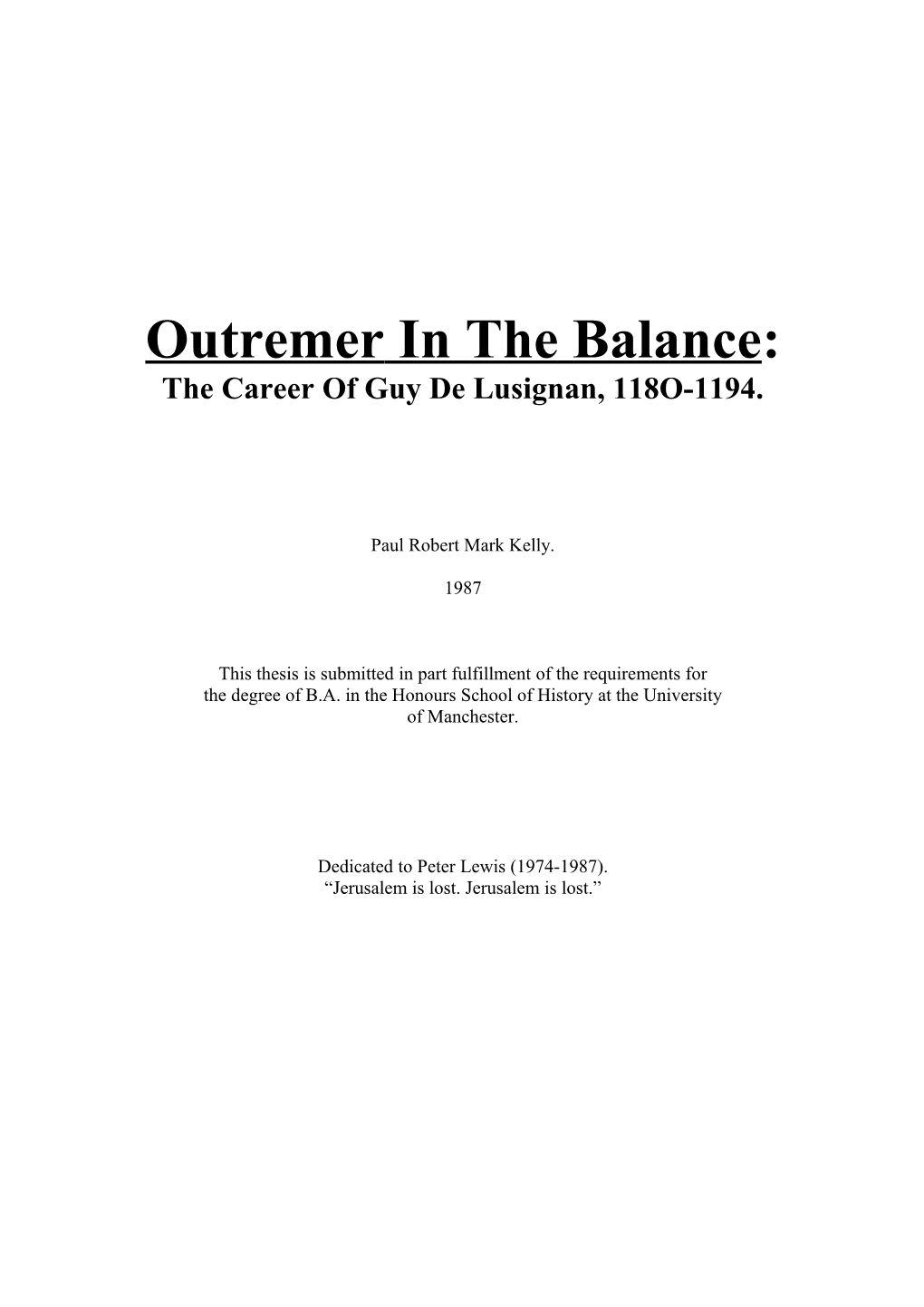 Outremer In The Balance:
The Career Of Guy De Lusignan, 118O-1194.

Paul Robert Mark Kelly.

1987

This thesis is submitted in part fulfillment of the requirements for the degree of B.A. in the Honours School of History at the University of Manchester.

Dedicated to Peter Lewis (1974-1987).
“Jerusalem is lost. Jerusalem is lost.”